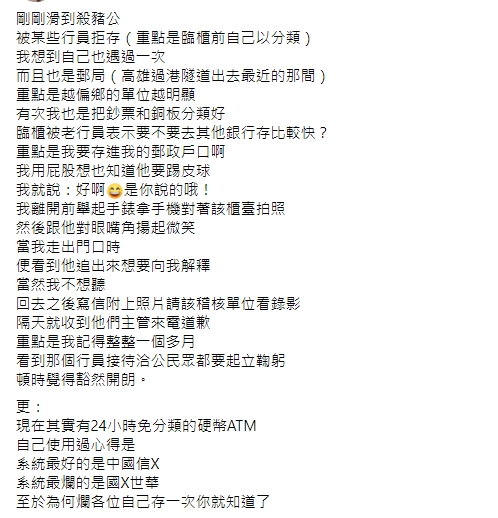 剛剛滑到殺豬公
被某些行員拒存（重點是臨櫃前自己以分類）
我想到自己也遇過一次
而且也是郵局（高雄過港隧道出去最近的那間）
重點是越偏鄉的單位越明顯
有次我也是把鈔票和銅板分類好
臨櫃被老行員表示要不要去其他銀行存比較快？
重點是我要存進我的郵政戶口啊
我用屁股想也知道他要踢皮球
我就說：好啊😄是你說的哦！
我離開前舉起手錶拿手機對著該櫃臺拍照
然後跟他對眼嘴角揚起微笑
當我走出門口時
便看到他追出來想要向我解釋
當然我不想聽
回去之後寫信附上照片請該稽核單位看錄影
隔天就收到他們主管來電道歉
重點是我記得整整一個多月
看到那個行員接待洽公民眾都要起立鞠躬
頓時覺得豁然開朗。

更：
現在其實有24小時免分類的硬幣ATM
自己使用過心得是
系統最好的是中國信X
系統最爛的是國X世華
至於為何爛各位自己存一次你就知道了